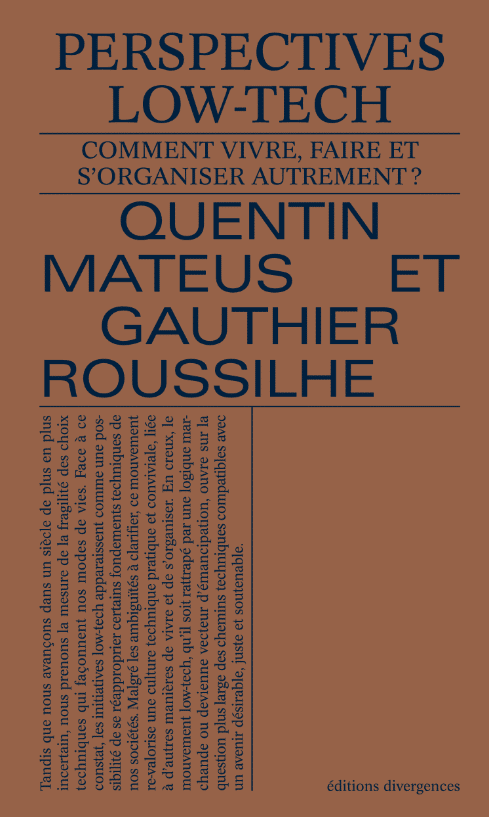 PERSPECTIVES LOW-TECH

COMMENT VIVRE, FAIRE ET S'ORGANISER AUTREMENT ?

QUENTIN MATEUS ET GAUTHIER ROUSSILHE

Tandis que nous avançons dans un siècle de plus en plus incertain, nous prenons la mesure de la fragilité des choix techniques qui façonnent nos modes de vies. Face à ce constat, les initiatives low-tech apparaissent comme une possibilité de se réapproprier certains fondements techniques de nos sociétés. Malgré les ambiguïtés à clarifier, ce mouvement re-valorise une culture technique pratique et conviviale, liée à d'autres manières de vivre et de s'organiser. En creux, le mouvement low-tech, qu'il soit rattrapé par une logique marchande ou devienne vecteur d'émancipation, ouvre sur la question plus large des chemins techniques compatibles avec un avenir désirable, juste et soutenable.

éditions divergences